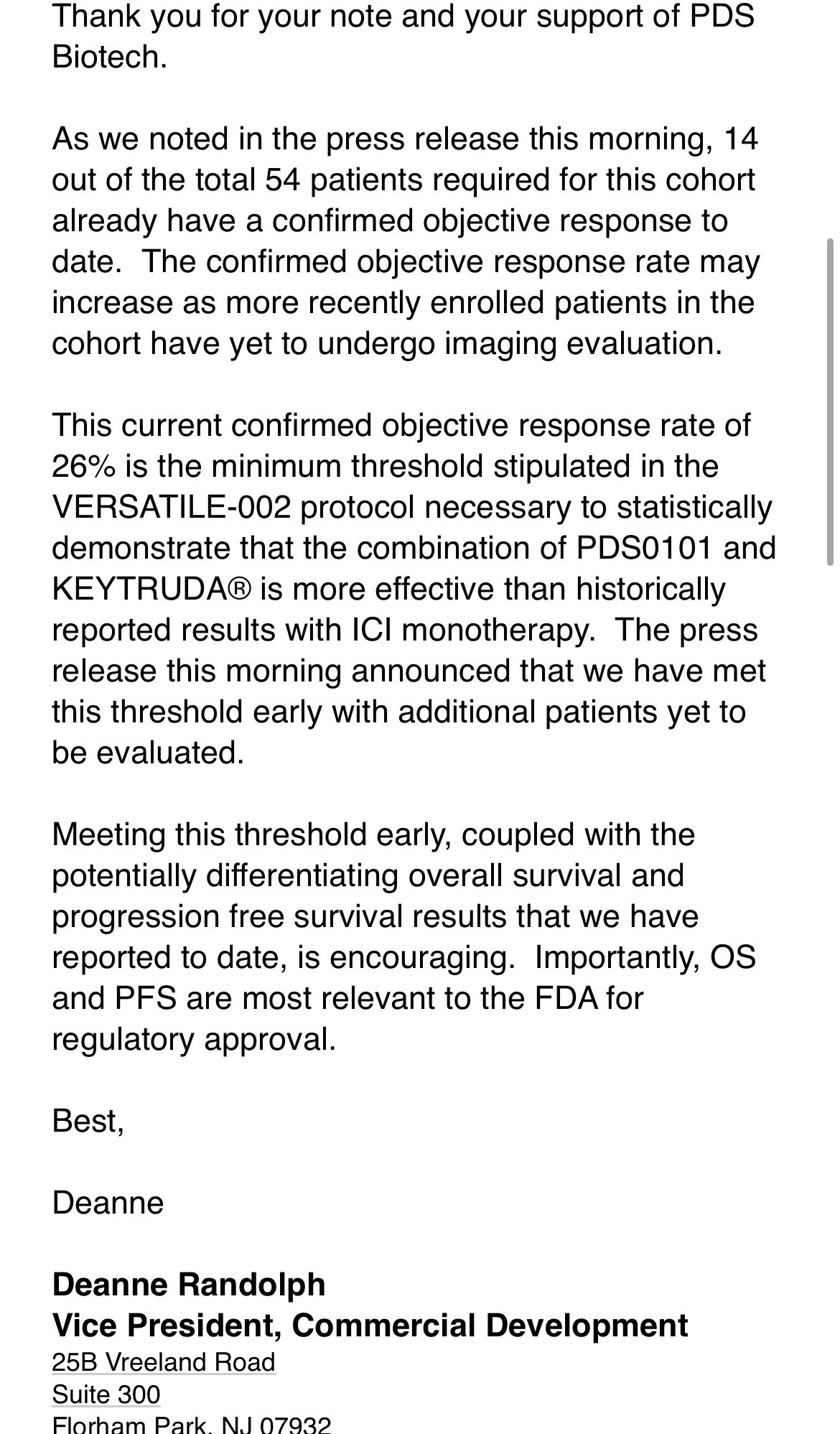 Thank you for your note and your support of PDS Biotech.

As we noted in the press release this morning, 14 out of the total 54 patients required for this cohort already have a confirmed objective response to date.  The confirmed objective response rate may increase as more recently enrolled patients in the cohort have yet to undergo imaging evaluation.

This current confirmed objective response rate of 26% is the minimum threshold stipulated in the VERSATILE-002 protocol necessary to statistically demonstrate that the combination of PDS0101 and KEYTRUDA® is more effective than historically reported results with ICI monotherapy.  The press release this morning announced that we have met this threshold early with additional patients yet to be evaluated.

Meeting this threshold early, coupled with the potentially differentiating overall survival and progression free survival results that we have reported to date, is encouraging.  Importantly, OS and PFS are most relevant to the FDA for regulatory approval.

Best,

Deanne

Deanne Randolph
Vice President, Commercial Development
25B Vreeland Road
Suite 300
Florham Park, NJ 07932